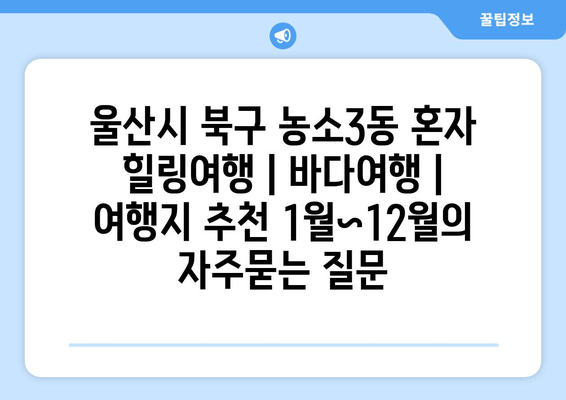 꿀팁정보

울산시 북구 농소3동 혼자 힐링여행 | 바다여행 | 여행지 추천 1월~12월의 자주묻는 질문